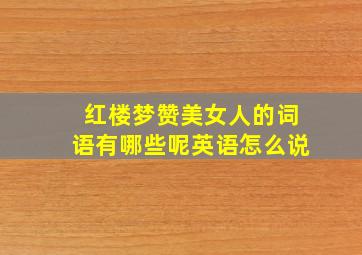 红楼梦赞美女人的词语有哪些呢英语怎么说